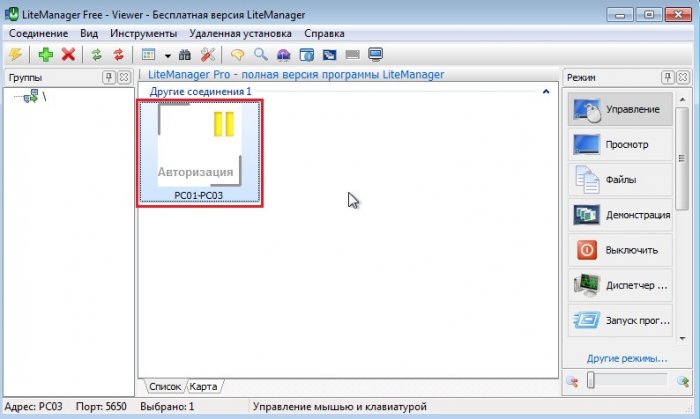 LiteManager Free - Viewer - Бесплатная версия LiteManager

Соединение Вид Инструменты Удаленная установка Справка

Группы

\

LiteManager Pro - полная версия программы LiteManager

Другие соединения 1

Авторизация

PC01-PC03

Список Карта

Режим

Управление

Просмотр

Файлы

Демонстрация

Выключить

Диспетчер ...

Запуск прог...

Другие режимы...

Адрес: PC03 Порт: 5650 Выбрано: 1 Управление мышью и клавиатурой